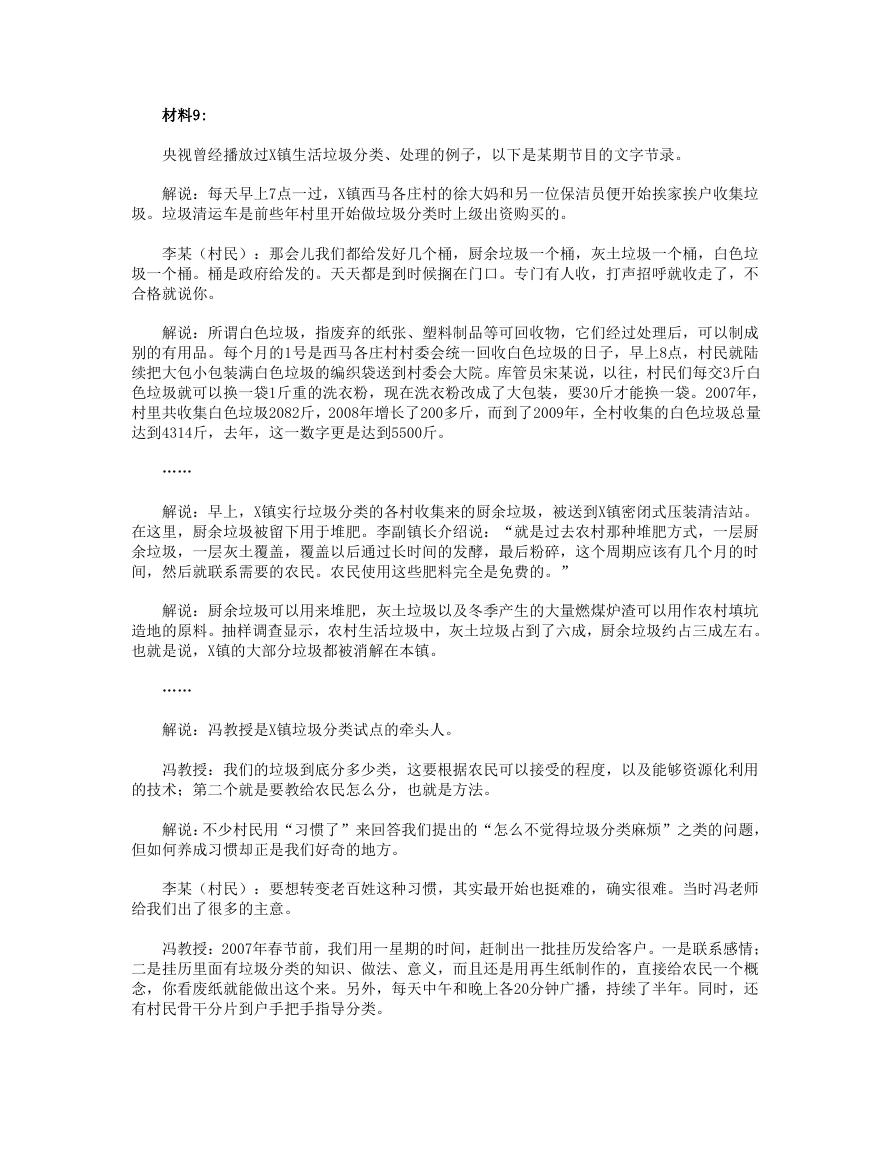 材料9：

央视曾经播放过X镇生活垃圾分类、处理的例子，以下是某期节目的文字节录。

解说：每天早上7点一过，X镇西马各庄村的徐大妈和另一位保洁员便开始挨家挨户收集垃圾。垃圾清运车是前些年村里开始做垃圾分类时上级出资购买的。

李某（村民）：那会儿我们都给发好几个桶，厨余垃圾一个桶，灰土垃圾一个桶，白色垃圾一个桶。桶是政府给发的。天天都是到时候搁在门口。专门有人收，打声招呼就收走了，不合格就说你。

解说：所谓白色垃圾，指废弃的纸张、塑料制品等可回收物，它们经过处理后，可以制成别的有用品。每个月的1号是西马各庄村村委会统一回收白色垃圾的日子，早上8点，村民就陆续把大包小包装满白色垃圾的编织袋送到村委会大院。库管员宋某说，以往，村民们每交3斤白色垃圾就可以换一袋1斤重的洗衣粉，现在洗衣粉改成了大包装，要30斤才能换一袋。2007年，村里共收集白色垃圾2082斤，2008年增长了200多斤，而到了2009年，全村收集的白色垃圾总量达到4314斤，去年，这一数字更是达到5500斤。

……

解说：早上，X镇实行垃圾分类的各村收集来的厨余垃圾，被送到X镇密闭式压装清洁站。在这里，厨余垃圾被留下用于堆肥。李副镇长介绍说：“就是过去农村那种堆肥方式，一层厨余垃圾，一层灰土覆盖，覆盖以后通过长时间的发酵，最后粉碎，这个周期应该有几个月的时间，然后就联系需要的农民。农民使用这些肥料完全是免费的。”

解说：厨余垃圾可以用来堆肥，灰土垃圾以及冬季产生的大量燃煤炉渣可以用作农村填坑造地的原料。抽样调查显示，农村生活垃圾中，灰土垃圾占到了六成，厨余垃圾约占三成左右。也就是说，X镇的大部分垃圾都被消解在本镇。

……

解说：冯教授是X镇垃圾分类试点的牵头人。

冯教授：我们的垃圾到底分多少类，这要根据农民可以接受的程度，以及能够资源化利用的技术；第二个就是要教给农民怎么分，也就是方法。

解说：不少村民用“习惯了”来回答我们提出的“怎么不觉得垃圾分类麻烦”之类的问题，但如何养成习惯却正是我们好奇的地方。

李某（村民）：要想转变老百姓这种习惯，其实最开始也挺难的，确实很难。当时冯老师给我们出了很多的主意。

冯教授：2007年春节前，我们用一星期的时间，赶制出一批挂历发给客户。一是联系感情；二是挂历里面有垃圾分类的知识、做法、意义，而且还是用再生纸制作的，直接给农民一个概念，你看废纸就能做出这个来。另外，每天中午和晚上各20分钟广播，持续了半年。同时，还有村民骨干分片到户手把手指导分类。